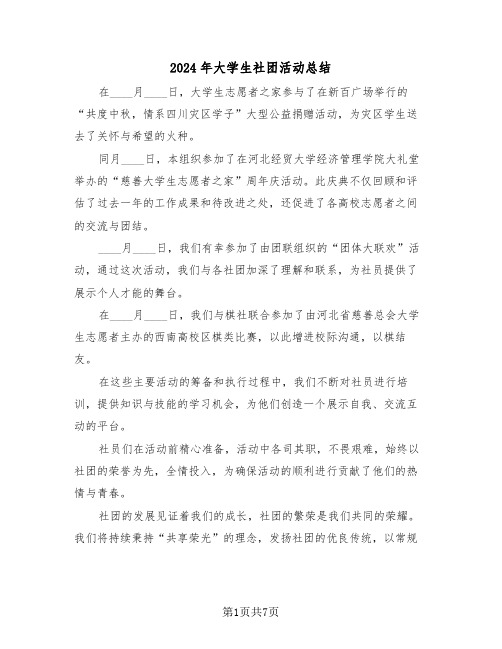 2024年大学生社团活动总结

在____月____日，大学生志愿者之家参与了在新百广场举行的“共度中秋，情系四川灾区学子”大型公益捐赠活动，为灾区学生送去了关怀与希望的火种。

同月____日，本组织参加了在河北经贸大学经济管理学院大礼堂举办的“慈善大学生志愿者之家”周年庆活动。此庆典不仅回顾和评估了过去一年的工作成果和待改进之处，还促进了各高校志愿者之间的交流与团结。

____月____日，我们有幸参加了由团联组织的“团体大联欢”活动，通过这次活动，我们与各社团加深了理解和联系，为社员提供了展示个人才能的舞台。

在____月____日，我们与棋社联合参加了由河北省慈善总会大学生志愿者主办的西南高校区棋类比赛，以此增进校际沟通，以棋结友。

在这些主要活动的筹备和执行过程中，我们不断对社员进行培训，提供知识与技能的学习机会，为他们创造一个展示自我、交流互动的平台。

社员们在活动前精心准备，活动中各司其职，不畏艰难，始终以社团的荣誉为先，全情投入，为确保活动的顺利进行贡献了他们的热情与青春。

社团的发展见证着我们的成长，社团的繁荣是我们共同的荣耀。我们将持续秉持“共享荣光”的理念，发扬社团的优良传统，以常规

第1页共7页